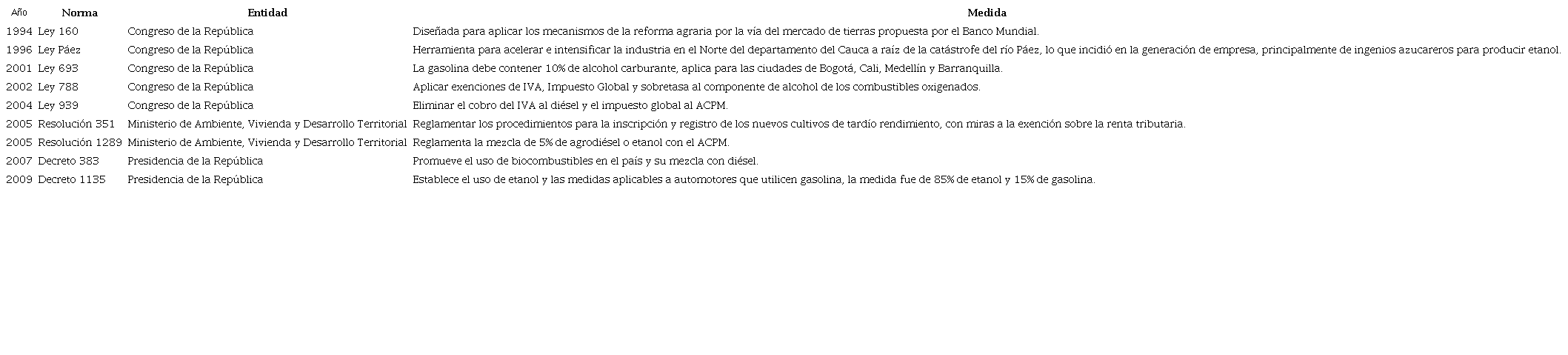 | Año | Norma | Entidad | Medida |
|---|---|---|---|
| 1994 | Ley 160 | Congreso de la República | Diseñada para aplicar los mecanismos de la reforma agraria por la vía del mercado de tierras propuesta por el Banco Mundial. |
| 1996 | Ley Páez | Congreso de la República | Herramienta para acelerar e intensificar la industria en el Norte del departamento del Cauca a raíz de la catástrofe del río Páez, lo que incidió en la generación de empresa, principalmente de ingenios azucareros para producir etanol. |
| 2001 | Ley 693 | Congreso de la República | La gasolina debe contener 10% de alcohol carburante, aplica para las ciudades de Bogotá, Cali, Medellín y Barranquilla. |
| 2002 | Ley 788 | Congreso de la República | Aplicar exenciones de IVA, Impuesto Global y sobretasa al componente de alcohol de los combustibles oxigenados. |
| 2004 | Ley 939 | Congreso de la República | Eliminar el cobro del IVA al diésel y el impuesto global al ACPM. |
| 2005 | Resolución 351 | Ministerio de Ambiente, Vivienda y Desarrollo Territorial | Reglamentar los procedimientos para la inscripción y registro de los nuevos cultivos de tardío rendimiento, con miras a la exención sobre la renta tributaria. |
| 2005 | Resolución 1289 | Ministerio de Ambiente, Vivienda y Desarrollo Territorial | Reglamenta la mezcla de 5% de agrodiésel o etanol con el ACPM. |
| 2007 | Decreto 383 | Presidencia de la República | Promueve el uso de biocombustibles en el país y su mezcla con diésel. |
| 2009 | Decreto 1135 | Presidencia de la República | Establece el uso de etanol y las medidas aplicables a automotores que utilicen gasolina, la medida fue de 85% de etanol y 15% de gasolina. |